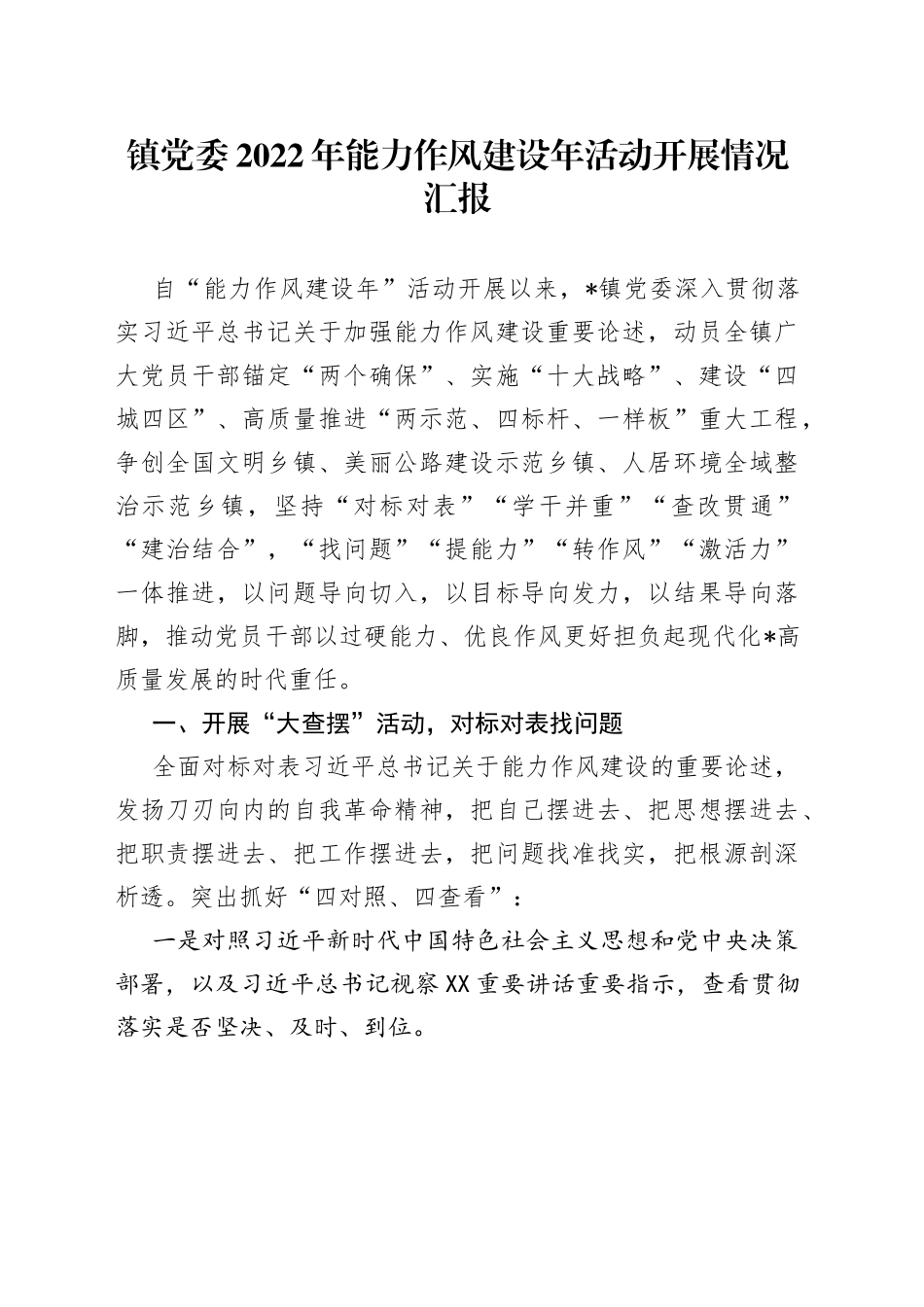 镇党委2022年能力作风建设年活动开展情况汇报

自“能力作风建设年”活动开展以来，*镇党委深入贯彻落实习近平总书记关于加强能力作风建设重要论述，动员全镇广大党员干部锚定“两个确保”、实施“十大战略”、建设“四城四区”、高质量推进“两示范、四标杆、一样板”重大工程，争创全国文明乡镇、美丽公路建设示范乡镇、人居环境全域整治示范乡镇，坚持“对标对表”“学干并重”“查改贯通”“建治结合”，“找问题”“提能力”“转作风”“激活力”一体推进，以问题导向切入，以目标导向发力，以结果导向落脚，推动党员干部以过硬能力、优良作风更好担负起现代化*高质量发展的时代重任。

一、开展“大查摆”活动，对标对表找问题

全面对标对表习近平总书记关于能力作风建设的重要论述，发扬刀刃向内的自我革命精神，把自己摆进去、把思想摆进去、把职责摆进去、把工作摆进去，把问题找准找实，把根源剖深析透。突出抓好“四对照、四查看”：

一是对照习近平新时代中国特色社会主义思想和党中央决策部署，以及习近平总书记视察XX重要讲话重要指示，查看贯彻落实是否坚决、及时、到位。